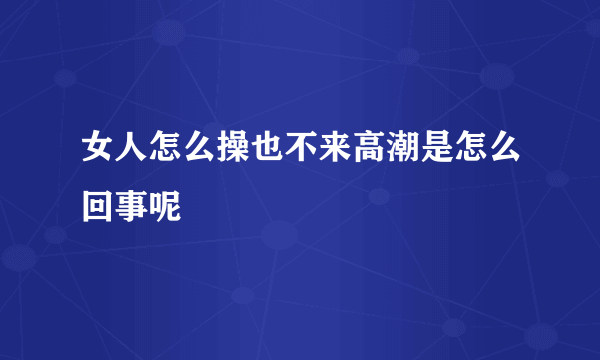 女人怎么操也不来高潮是怎么回事呢